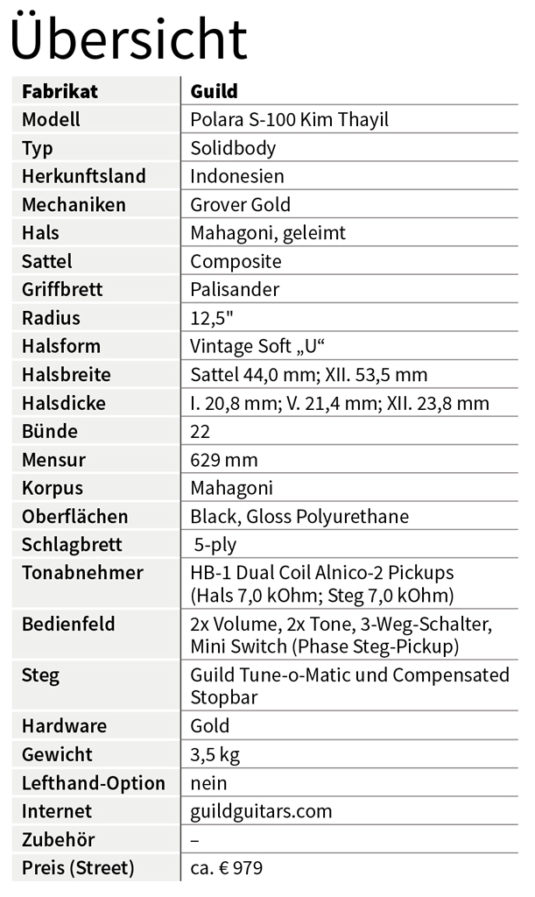 Übersicht

| Fabrikat | Guild |
|---|---|
| Modell | Polara S-100 Kim Thayil |
| Typ | Solidbody |
| Herkunftsland | Indonesien |
| Mechaniken | Grover Gold |
| Hals | Mahagoni, geleimt |
| Sattel | Composite |
| Griffbrett | Palisander |
| Radius | 12,5" |
| Halsform | Vintage Soft „U“ |
| Halsbreite | Sattel 44,0 mm; XII. 53,5 mm |
| Halsdicke | I. 20,8 mm; V. 21,4 mm; XII. 23,8 mm |
| Bünde | 22 |
| Mensur | 629 mm |
| Korpus | Mahagoni |
| Oberflächen | Black, Gloss Polyurethane |
| Schlagbrett | 5-ply |
| Tonabnehmer | HB-1 Dual Coil Alnico-2 Pickups (Hals 7,0 kOhm; Steg 7,0 kOhm) |
| Bedienfeld | 2x Volume, 2x Tone, 3-Weg-Schalter, Mini Switch (Phase Steg-Pickup) |
| Steg | Guild Tune-o-Matic und Compensated Stopbar |
| Hardware | Gold |
| Gewicht | 3,5 kg |
| Lefthand-Option | nein |
| Internet | guildguitars.com |
| Zubehör | – |
| Preis (Street) | ca. € 979 |